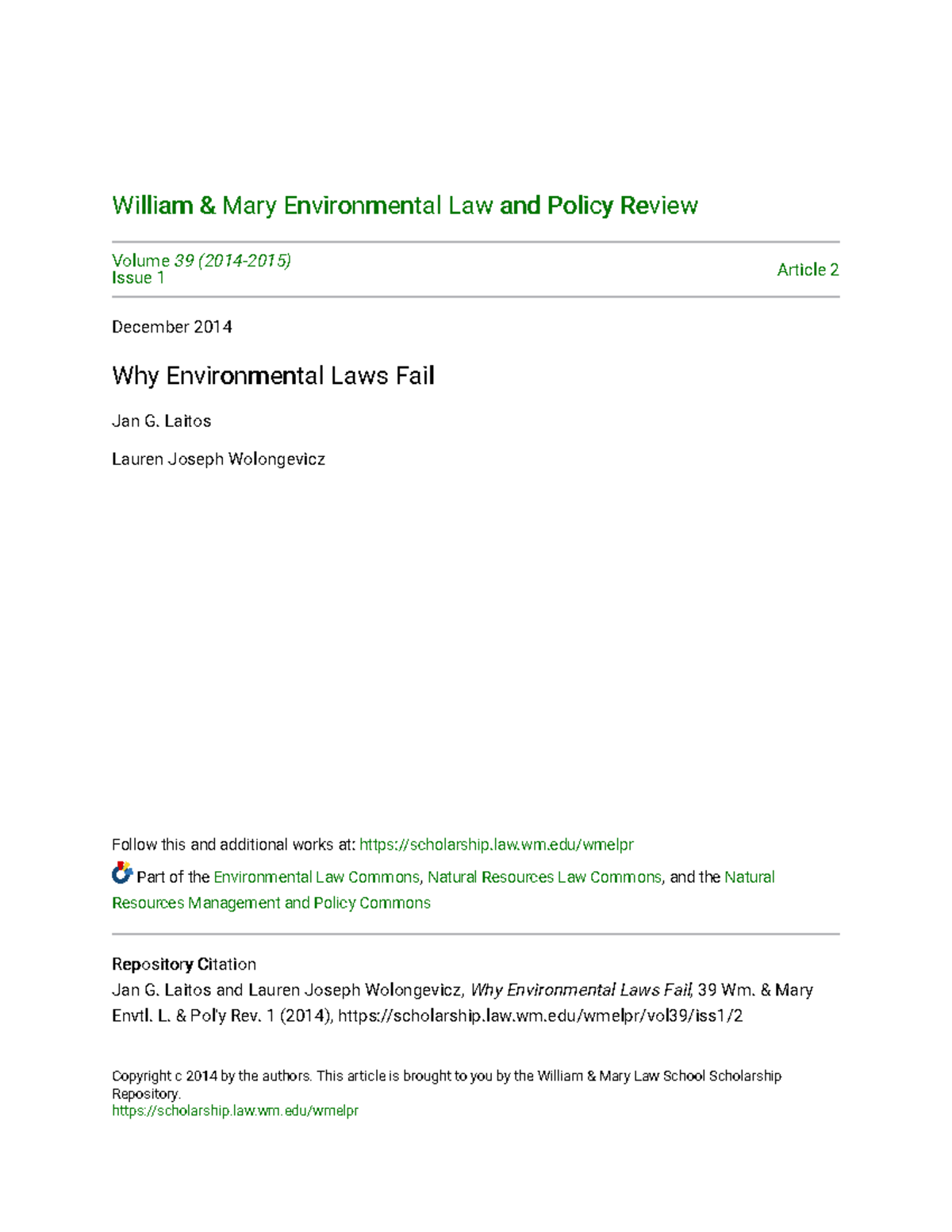 William & Mary Environmental Law and Policy Review

Volume 39 (2014-2015)
Issue 1

Article 2

December 2014

Why Environmental Laws Fail

Jan G. Laitos

Lauren Joseph Wolongevicz

Follow this and additional works at: https://scholarship.law.wm.edu/wmelpr

Part of the Environmental Law Commons, Natural Resources Law Commons, and the Natural Resources Management and Policy Commons

Repository Citation
Jan G. Laitos and Lauren Joseph Wolongevicz, Why Environmental Laws Fail, 39 Wm. & Mary Envtl. L. & Pol'y Rev. 1 (2014), https://scholarship.law.wm.edu/wmelpr/vol39/iss1/2

Copyright c 2014 by the authors. This article is brought to you by the William & Mary Law School Scholarship Repository.
https://scholarship.law.wm.edu/wmelpr